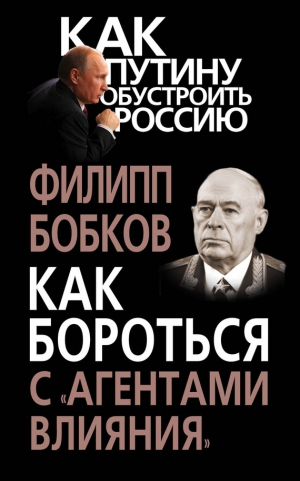 КАК ПУТИНУ ОБУСТРОИТЬ РОССИЮ

ФИЛИПП БОБКОВ

КАК БОРОТЬСЯ С «АГЕНТАМИ ВЛИЯНИЯ»